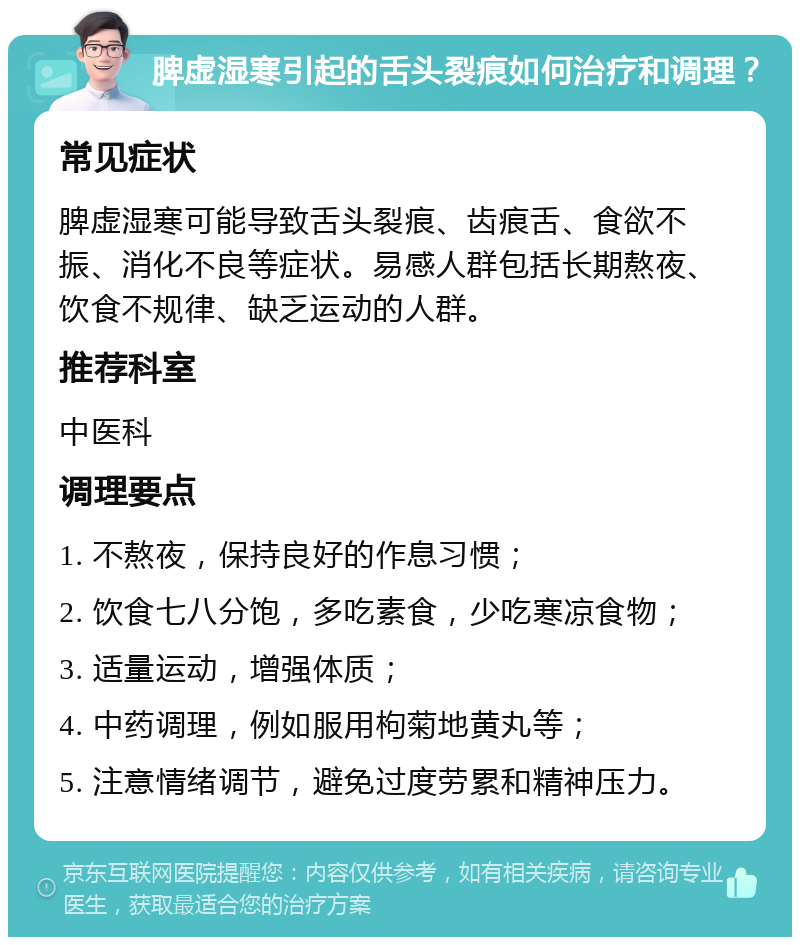 脾虚湿寒引起的舌头裂痕如何治疗和调理？

常见症状

脾虚湿寒可能导致舌头裂痕、齿痕舌、食欲不振、消化不良等症状。易感人群包括长期熬夜、饮食不规律、缺乏运动的人群。

推荐科室

中医科

调理要点

1. 不熬夜，保持良好的作息习惯；

2. 饮食七八分饱，多吃素食，少吃寒凉食物；

3. 适量运动，增强体质；

4. 中药调理，例如服用枸菊地黄丸等；

5. 注意情绪调节，避免过度劳累和精神压力。

京东互联网医院提醒您：内容仅供参考，如有相关疾病，请咨询专业医生，获取最适合您的治疗方案